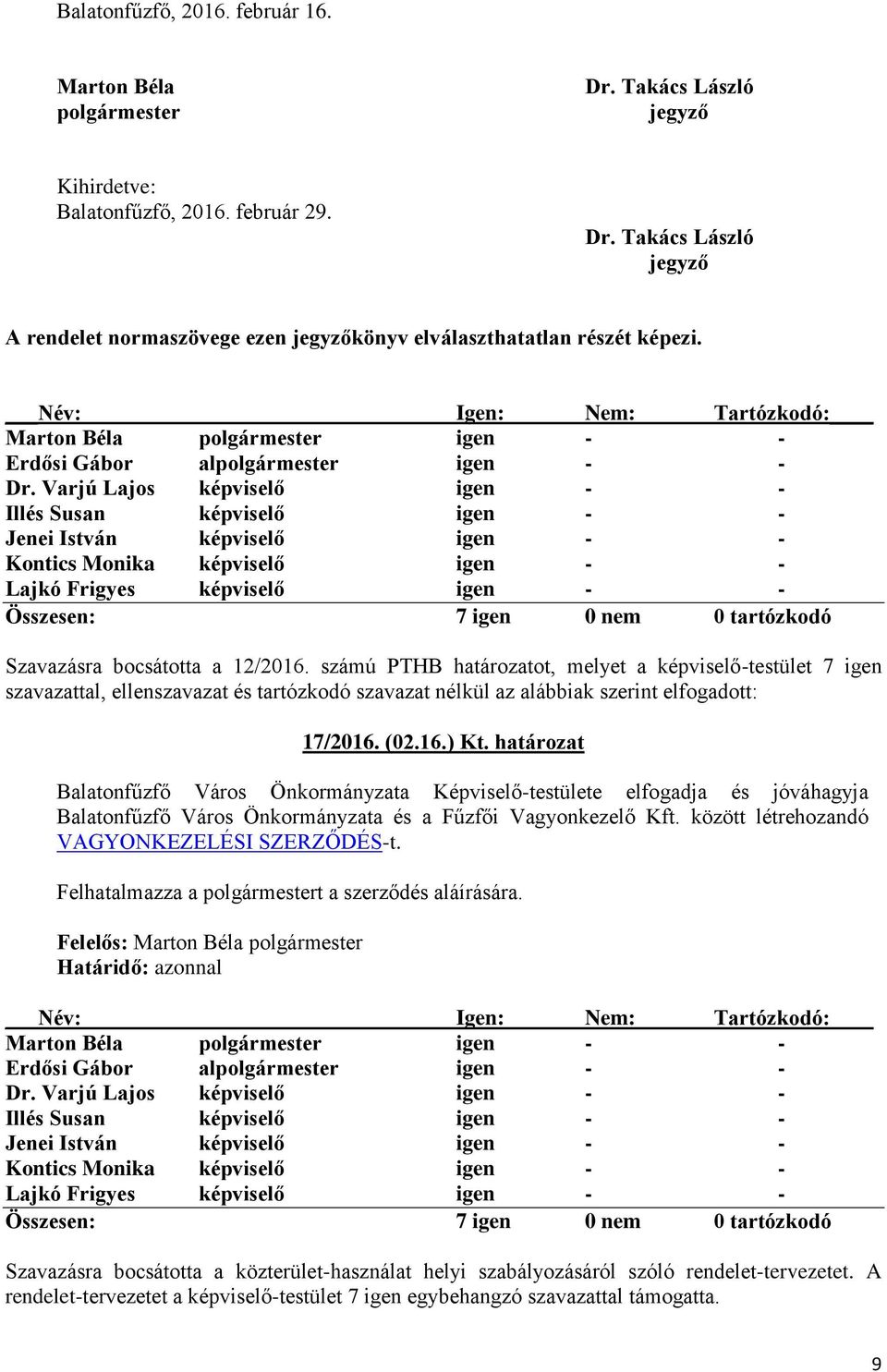 Balatonfűzfő, 2016. február 16.

Marton Béla
polgármester

Dr. Takács László
jegyző

Kihirdetve:
Balatonfűzfő, 2016. február 29.

Dr. Takács László
jegyző

A rendelet normaszövege ezen jegyzőkönyv elválaszthatatlan részét képezi.

| Név: | | Igen: | Nem: | Tartózkodó: |
|---|---|---|---|---|
| Marton Béla | polgármester | igen | - | - |
| Erdősi Gábor | alpolgármester | igen | - | - |
| Dr. Varjú Lajos | képviselő | igen | - | - |
| Illés Susan | képviselő | igen | - | - |
| Jenei István | képviselő | igen | - | - |
| Kontics Monika | képviselő | igen | - | - |
| Lajkó Frigyes | képviselő | igen | - | - |
| Összesen: | | 7 igen | 0 nem | 0 tartózkodó |

Szavazásra bocsátotta a 12/2016. számú PTHB határozatot, melyet a képviselő-testület 7 igen szavazattal, ellenszavazat és tartózkodó szavazat nélkül az alábbiak szerint elfogadott:

17/2016. (02.16.) Kt. határozat

Balatonfűzfő Város Önkormányzata Képviselő-testülete elfogadja és jóváhagyja Balatonfűzfő Város Önkormányzata és a Fűzfői Vagyonkezelő Kft. között létrehozandó VAGYONKEZELÉSI SZERZŐDÉS-t.

Felhatalmazza a polgármestert a szerződés aláírására.

Felelős: Marton Béla polgármester
Határidő: azonnal

| Név: | | Igen: | Nem: | Tartózkodó: |
|---|---|---|---|---|
| Marton Béla | polgármester | igen | - | - |
| Erdősi Gábor | alpolgármester | igen | - | - |
| Dr. Varjú Lajos | képviselő | igen | - | - |
| Illés Susan | képviselő | igen | - | - |
| Jenei István | képviselő | igen | - | - |
| Kontics Monika | képviselő | igen | - | - |
| Lajkó Frigyes | képviselő | igen | - | - |
| Összesen: | | 7 igen | 0 nem | 0 tartózkodó |

Szavazásra bocsátotta a közterület-használat helyi szabályozásáról szóló rendelet-tervezetet. A rendelet-tervezetet a képviselő-testület 7 igen egybehangzó szavazattal támogatta.

9